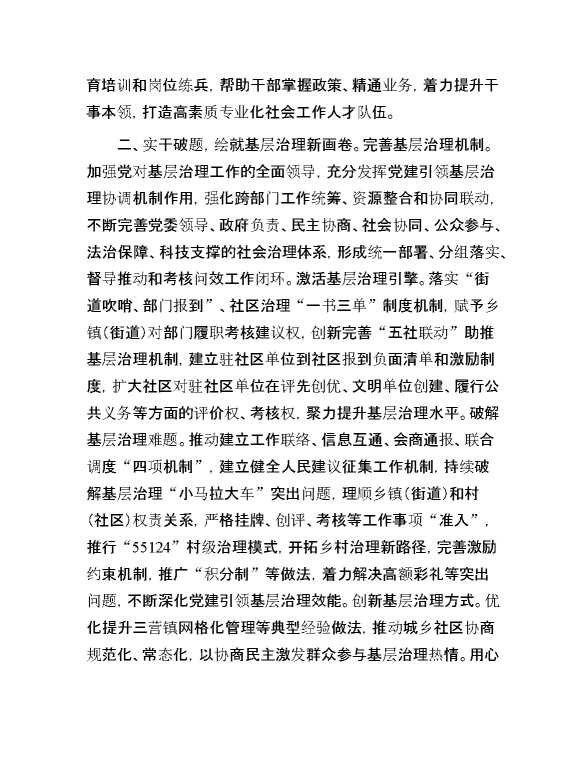 育培训和岗位练兵，帮助干部掌握政策、精通业务，着力提升干事本领，打造高素质专业化社会工作人才队伍。

二、实干破题，绘就基层治理新画卷。完善基层治理机制。加强党对基层治理工作的全面领导，充分发挥党建引领基层治理协调机制作用，强化跨部门工作统筹、资源整合和协同联动，不断完善党委领导、政府负责、民主协商、社会协同、公众参与、法治保障、科技支撑的社会治理体系，形成统一部署、分组落实、督导推动和考核问效工作闭环。激活基层治理引擎。落实“街道吹哨、部门报到”、社区治理“一书三单”制度机制，赋予乡镇（街道）对部门履职考核建议权，创新完善“五社联动”助推基层治理机制，建立驻社区单位到社区报到负面清单和激励制度，扩大社区对驻社区单位在评先创优、文明单位创建、履行公共义务等方面的评价权、考核权，聚力提升基层治理水平。破解基层治理难题。推动建立工作联络、信息互通、会商通报、联合调度“四项机制”，建立健全人民建议征集工作机制，持续破解基层治理“小马拉大车”突出问题，理顺乡镇（街道）和村（社区）权责关系，严格挂牌、创评、考核等工作事项“准入”，推行“55124”村级治理模式，开拓乡村治理新路径，完善激励约束机制，推广“积分制”等做法，着力解决高额彩礼等突出问题，不断深化党建引领基层治理效能。创新基层治理方式。优化提升三营镇网格化管理等典型经验做法，推动城乡社区协商规范化、常态化，以协商民主激发群众参与基层治理热情。用心